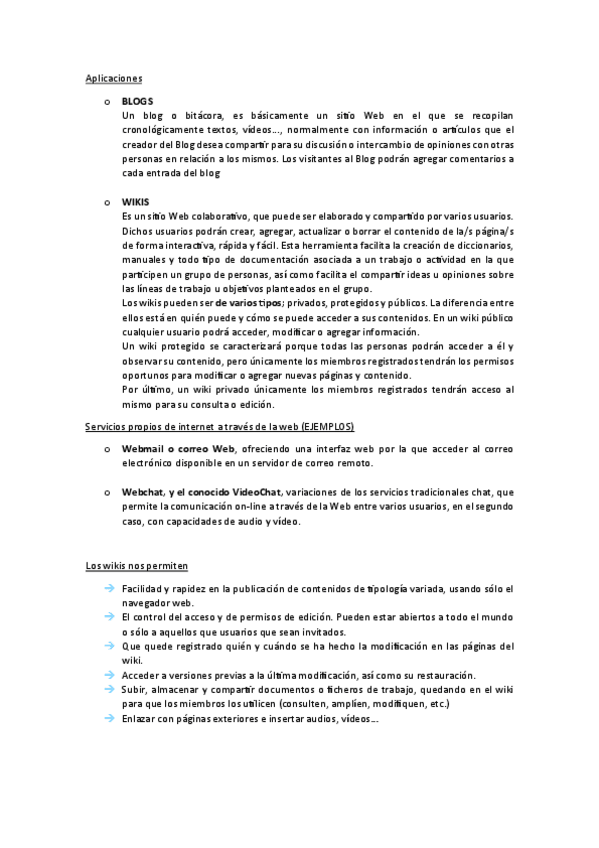 Aplicaciones

o BLOGS
Un blog o bitácora, es básicamente un sitio Web en el que se recopilan cronológicamente textos, vídeos…, normalmente con información o artículos que el creador del Blog desea compartir para su discusión o intercambio de opiniones con otras personas en relación a los mismos. Los visitantes al Blog podrán agregar comentarios a cada entrada del blog

o WIKIS
Es un sitio Web colaborativo, que puede ser elaborado y compartido por varios usuarios. Dichos usuarios podrán crear, agregar, actualizar o borrar el contenido de la/s página/s de forma interactiva, rápida y fácil. Esta herramienta facilita la creación de diccionarios, manuales y todo tipo de documentación asociada a un trabajo o actividad en la que participen un grupo de personas, así como facilita el compartir ideas u opiniones sobre las líneas de trabajo u objetivos planteados en el grupo.
Los wikis pueden ser de varios tipos; privados, protegidos y públicos. La diferencia entre ellos está en quién puede y cómo se puede acceder a sus contenidos. En un wiki público cualquier usuario podrá acceder, modificar o agregar información.
Un wiki protegido se caracterizará porque todas las personas podrán acceder a él y observar su contenido, pero únicamente los miembros registrados tendrán los permisos oportunos para modificar o agregar nuevas páginas y contenido.
Por último, un wiki privado únicamente los miembros registrados tendrán acceso al mismo para su consulta o edición.

Servicios propios de internet a través de la web (EJEMPLOS)

o Webmail o correo Web, ofreciendo una interfaz web por la que acceder al correo electrónico disponible en un servidor de correo remoto.

o Webchat, y el conocido VideoChat, variaciones de los servicios tradicionales chat, que permite la comunicación on-line a través de la Web entre varios usuarios, en el segundo caso, con capacidades de audio y vídeo.

Los wikis nos permiten

→ Facilidad y rapidez en la publicación de contenidos de tipología variada, usando sólo el navegador web.
→ El control del acceso y de permisos de edición. Pueden estar abiertos a todo el mundo o sólo a aquellos que usuarios que sean invitados.
→ Que quede registrado quién y cuándo se ha hecho la modificación en las páginas del wiki.
→ Acceder a versiones previas a la última modificación, así como su restauración.
→ Subir, almacenar y compartir documentos o ficheros de trabajo, quedando en el wiki para que los miembros los utilicen (consulten, amplíen, modifiquen, etc.)
→ Enlazar con páginas exteriores e insertar audios, vídeos…